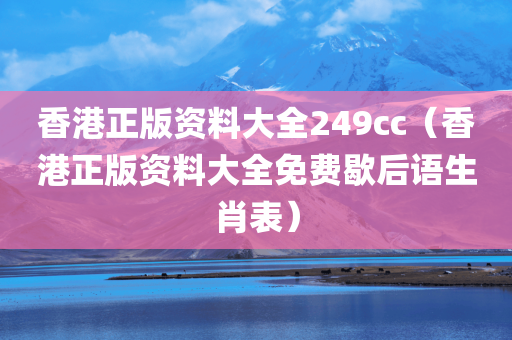 香港正版资料大全249cc（香港正版资料大全免费歇后语生肖表）